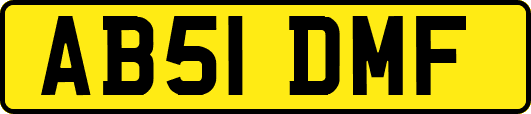 AB51 DMF